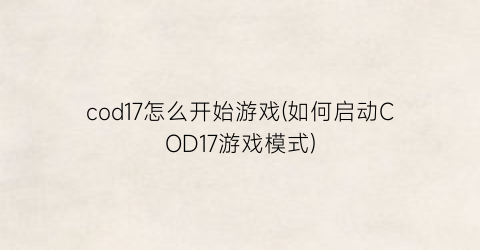 cod17怎么开始游戏(如何启动COD17游戏模式)